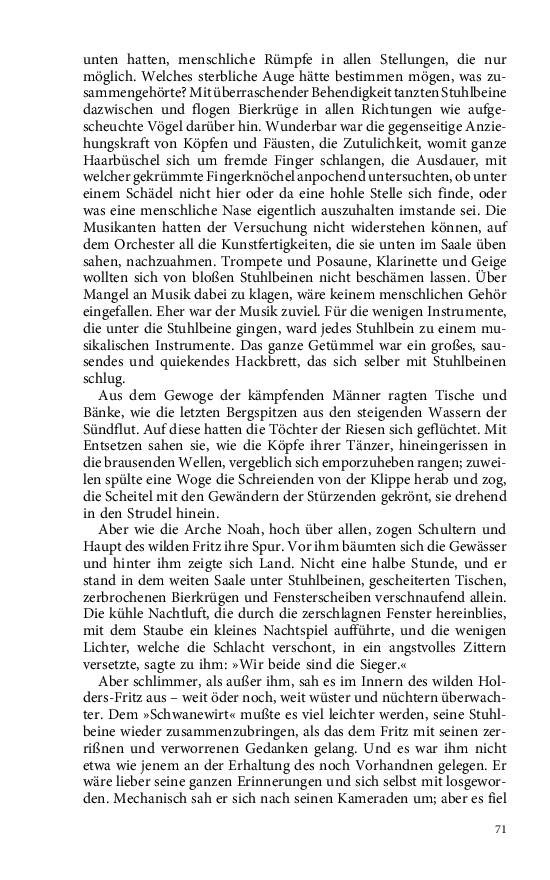 unten hatten, menschliche Rümpfe in allen Stellungen, die nur möglich. Welches sterbliche Auge hätte bestimmen mögen, was zusammengehörte? Mit überraschender Behendigkeit tanzten Stuhlbeine dazwischen und flogen Bierkrüge in allen Richtungen wie aufgescheuchte Vögel darüber hin. Wunderbar war die gegenseitige Anziehungskraft von Köpfen und Fäusten, die Zutulichkeit, womit ganze Haarbüschel sich um fremde Finger schlangen, die Ausdauer, mit welcher gekrümmte Fingerknöchel anpochend untersuchten, ob unter einem Schädel nicht hier oder da eine hohle Stelle sich finde, oder was eine menschliche Nase eigentlich auszuhalten imstande sei. Die Musikanten hatten der Versuchung nicht widerstehen können, auf dem Orchester all die Kunstfertigkeiten, die sie unten im Saale üben sahen, nachzuahmen. Trompete und Posaune, Klarinette und Geige wollten sich von bloßen Stuhlbeinen nicht beschämen lassen. Über Mangel an Musik dabei zu klagen, wäre keinem menschlichen Gehör eingefallen. Eher war der Musik zuviel. Für die wenigen Instrumente, die unter die Stuhlbeine gingen, ward jedes Stuhlbein zu einem musikalischen Instrumente. Das ganze Getümmel war ein großes, sausendes und quiekendes Hackbrett, das sich selber mit Stuhlbeinen schlug.

Aus dem Gewoge der kämpfenden Männer ragten Tische und Bänke, wie die letzten Bergspitzen aus den steigenden Wassern der Sündflut. Auf diese hatten die Töchter der Riesen sich geflüchtet. Mit Entsetzen sahen sie, wie die Köpfe ihrer Tänzer, hineingerissen in die brausenden Wellen, vergeblich sich emporzuheben rangen; zuweilen spülte eine Woge die Schreienden von der Klippe herab und zog, die Scheitel mit den Gewändern der Stürzenden gekrönt, sie drehend in den Strudel hinein.

Aber wie die Arche Noah, hoch über allen, zogen Schultern und Haupt des wilden Fritz ihre Spur. Vor ihm bäumten sich die Gewässer und hinter ihm zeigte sich Land. Nicht eine halbe Stunde, und er stand in dem weiten Saale unter Stuhlbeinen, gescheiterten Tischen, zerbrochenen Bierkrügen und Fensterscheiben verschnaufend allein. Die kühle Nachtluft, die durch die zerschlagnen Fenster hereinblies, mit dem Staube ein kleines Nachtspiel aufführte, und die wenigen Lichter, welche die Schlacht verschont, in ein angstvolles Zittern versetzte, sagte zu ihm: »Wir beide sind die Sieger.«

Aber schlimmer, als außer ihm, sah es im Innern des wilden Holders-Fritz aus – weit öder noch, weit wüster und nüchtern überwachter. Dem »Schwanewirt« mußte es viel leichter werden, seine Stuhlbeine wieder zusammenzubringen, als das dem Fritz mit seinen zerrißnen und verworrenen Gedanken gelang. Und es war ihm nicht etwa wie jenem an der Erhaltung des noch Vorhandnen gelegen. Er wäre lieber seine ganzen Erinnerungen und sich selbst mit losgeworden. Mechanisch sah er sich nach seinen Kameraden um; aber es fiel

71